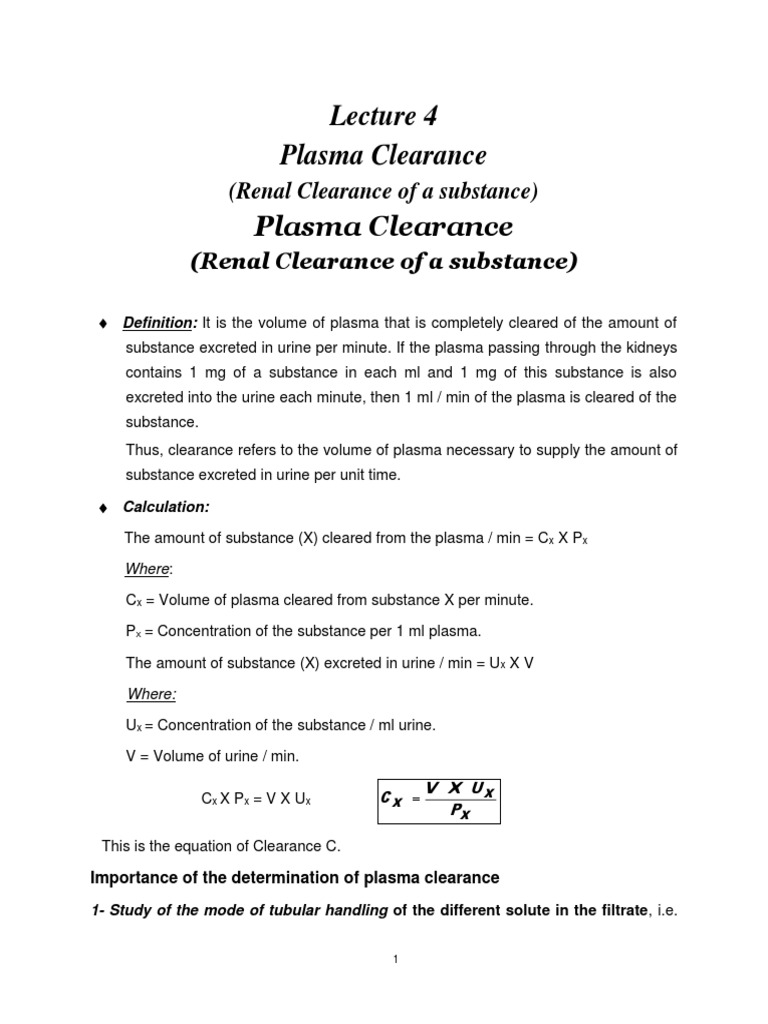 Lecture 4
Plasma Clearance
(Renal Clearance of a substance)
Plasma Clearance
(Renal Clearance of a substance)

♦ Definition: It is the volume of plasma that is completely cleared of the amount of substance excreted in urine per minute. If the plasma passing through the kidneys contains 1 mg of a substance in each ml and 1 mg of this substance is also excreted into the urine each minute, then 1 ml / min of the plasma is cleared of the substance.

Thus, clearance refers to the volume of plasma necessary to supply the amount of substance excreted in urine per unit time.

♦ Calculation:

The amount of substance (X) cleared from the plasma / min = $C_x$ X $P_x$

Where:

$C_x$ = Volume of plasma cleared from substance X per minute.

$P_x$ = Concentration of the substance per 1 ml plasma.

The amount of substance (X) excreted in urine / min = $U_x$ X V

Where:

$U_x$ = Concentration of the substance / ml urine.

V = Volume of urine / min.

$C_x$ X $P_x$ = V X $U_x$

$C_X = \frac{V \ X \ U_X}{P_X}$

This is the equation of Clearance C.

Importance of the determination of plasma clearance

1- Study of the mode of tubular handling of the different solute in the filtrate, i.e.

1